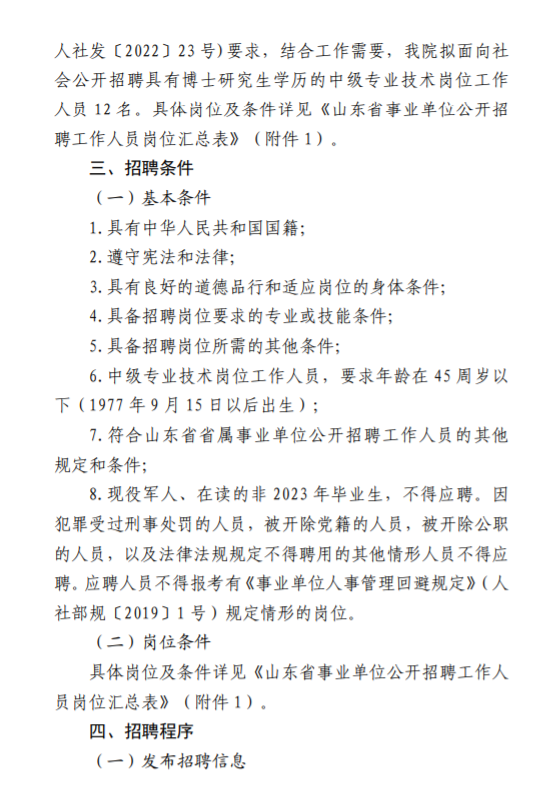 人社发〔2022〕23号）要求，结合工作需要，我院拟面向社会公开招聘具有博士研究生学历的中级专业技术岗位工作人员12名。具体岗位及条件详见《山东省事业单位公开招聘工作人员岗位汇总表》（附件1）。

三、招聘条件

（一）基本条件

1.具有中华人民共和国国籍；

2.遵守宪法和法律；

3.具有良好的道德品行和适应岗位的身体条件；

4.具备招聘岗位要求的专业或技能条件；

5.具备招聘岗位所需的其他条件；

6.中级专业技术岗位工作人员，要求年龄在45周岁以下（1977年9月15日以后出生）；

7.符合山东省省属事业单位公开招聘工作人员的其他规定和条件；

8.现役军人、在读的非2023年毕业生，不得应聘。因犯罪受过刑事处罚的人员，被开除党籍的人员，被开除公职的人员，以及法律法规规定不得聘用的其他情形人员不得应聘。应聘人员不得报考有《事业单位人事管理回避规定》（人社部规〔2019〕1号）规定情形的岗位。

（二）岗位条件

具体岗位及条件详见《山东省事业单位公开招聘工作人员岗位汇总表》（附件1）。

四、招聘程序

（一）发布招聘信息